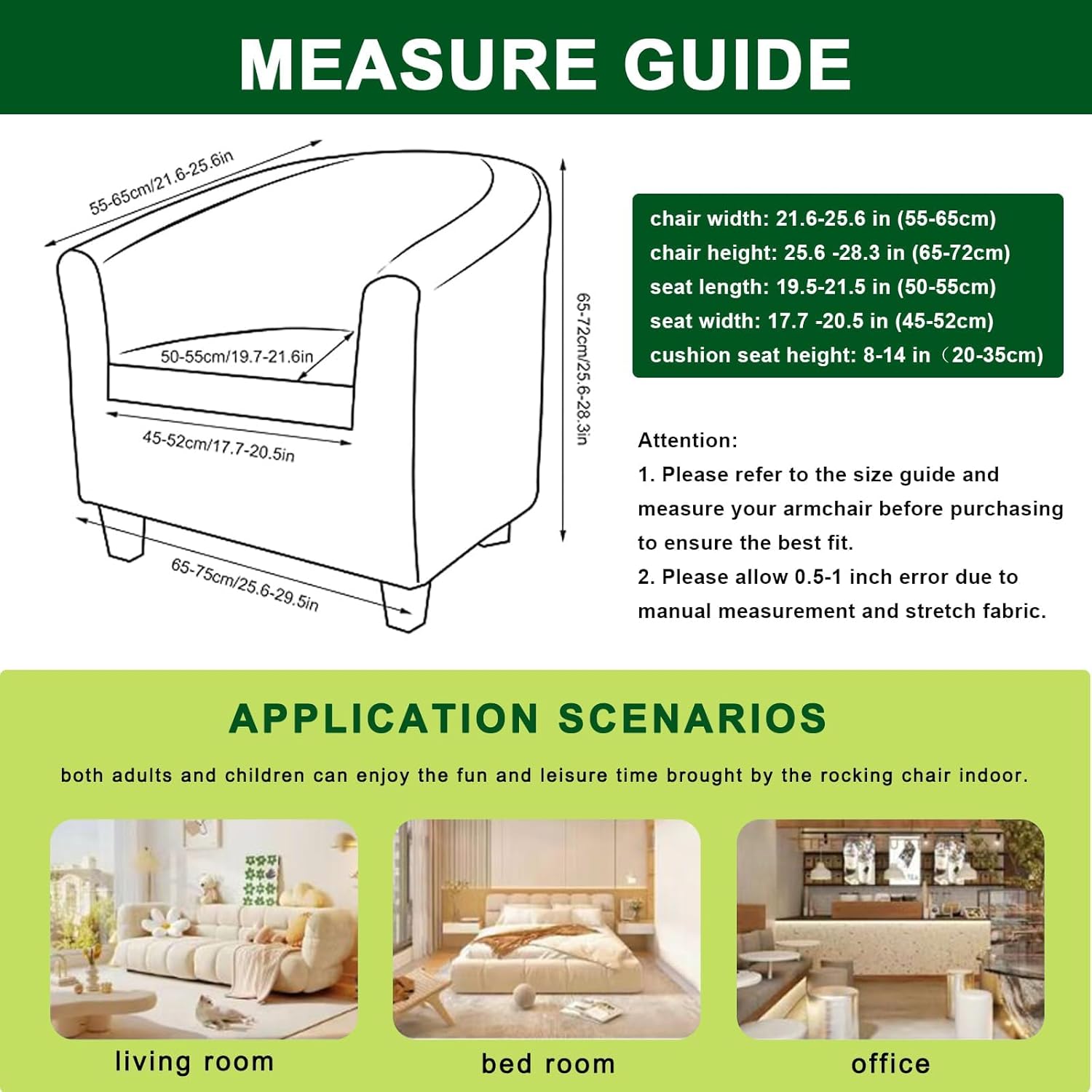 MEASURE GUIDE

55-65cm/21.6-25.6in

50-55cm/19.7-21.6in

45-52cm/17.7-20.5in

65-75cm/25.6-29.5in

65-72cm/25.6-28.3in

chair width: 21.6-25.6 in (55-65cm)
chair height: 25.6 -28.3 in (65-72cm)
seat length: 19.5-21.5 in (50-55cm)
seat width: 17.7 -20.5 in (45-52cm)
cushion seat height: 8-14 in（20-35cm)

Attention:
1. Please refer to the size guide and measure your armchair before purchasing to ensure the best fit.
2. Please allow 0.5-1 inch error due to manual measurement and stretch fabric.

APPLICATION SCENARIOS

both adults and children can enjoy the fun and leisure time brought by the rocking chair indoor.

living room

bed room

office